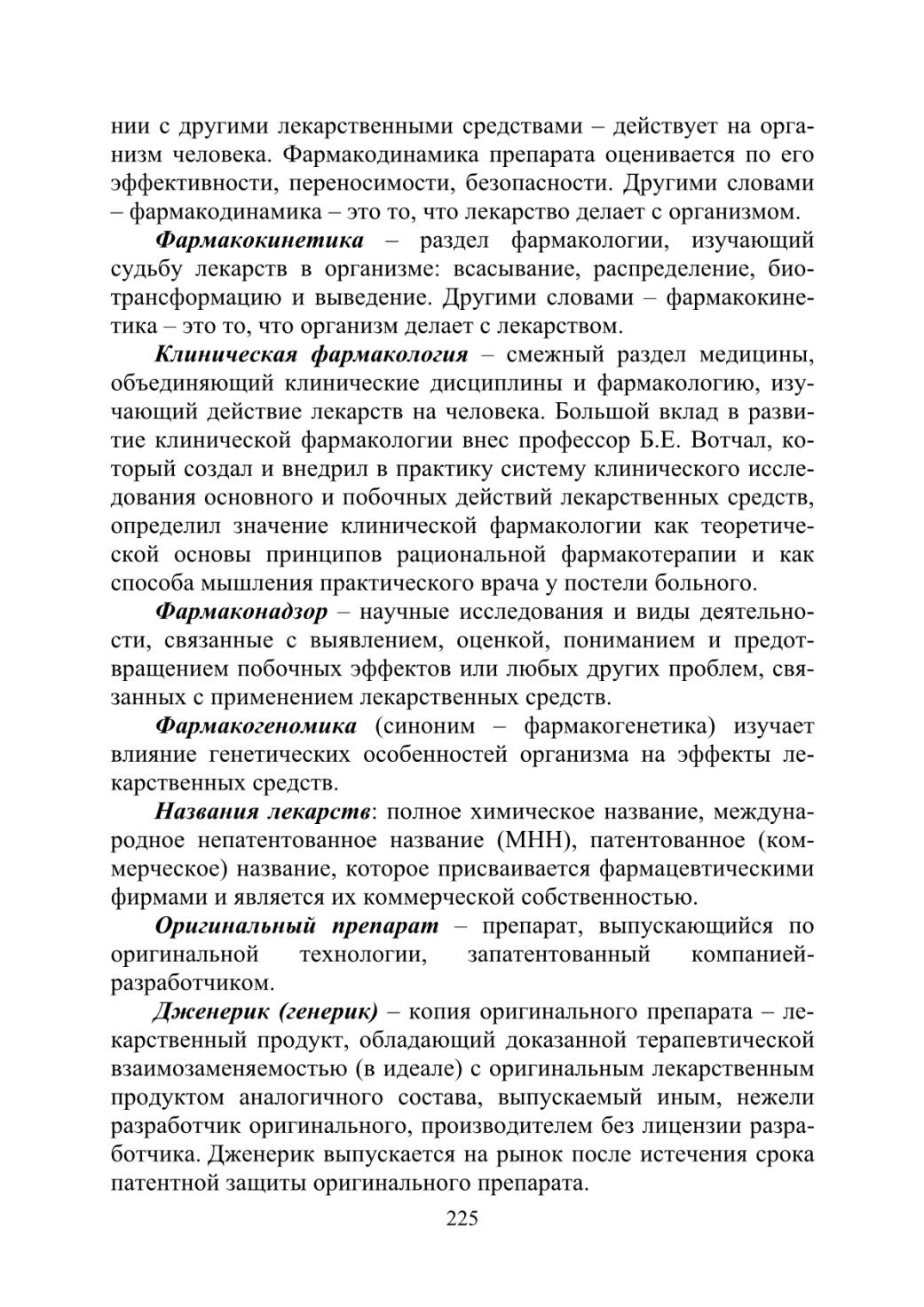 нии с другими лекарственными средствами – действует на организм человека. Фармакодинамика препарата оценивается по его эффективности, переносимости, безопасности. Другими словами – фармакодинамика – это то, что лекарство делает с организмом.

Фармакокинетика – раздел фармакологии, изучающий судьбу лекарств в организме: всасывание, распределение, биотрансформацию и выведение. Другими словами – фармакокинетика – это то, что организм делает с лекарством.

Клиническая фармакология – смежный раздел медицины, объединяющий клинические дисциплины и фармакологию, изучающий действие лекарств на человека. Большой вклад в развитие клинической фармакологии внес профессор Б.Е. Вотчал, который создал и внедрил в практику систему клинического исследования основного и побочных действий лекарственных средств, определил значение клинической фармакологии как теоретической основы принципов рациональной фармакотерапии и как способа мышления практического врача у постели больного.

Фармаконадзор – научные исследования и виды деятельности, связанные с выявлением, оценкой, пониманием и предотвращением побочных эффектов или любых других проблем, связанных с применением лекарственных средств.

Фармакогеномика (синоним – фармакогенетика) изучает влияние генетических особенностей организма на эффекты лекарственных средств.

Названия лекарств: полное химическое название, международное непатентованное название (МНН), патентованное (коммерческое) название, которое присваивается фармацевтическими фирмами и является их коммерческой собственностью.

Оригинальный препарат – препарат, выпускающийся по оригинальной технологии, запатентованный компанией-разработчиком.

Дженерик (генерик) – копия оригинального препарата – лекарственный продукт, обладающий доказанной терапевтической взаимозаменяемостью (в идеале) с оригинальным лекарственным продуктом аналогичного состава, выпускаемый иным, нежели разработчик оригинального, производителем без лицензии разработчика. Дженерик выпускается на рынок после истечения срока патентной защиты оригинального препарата.

225